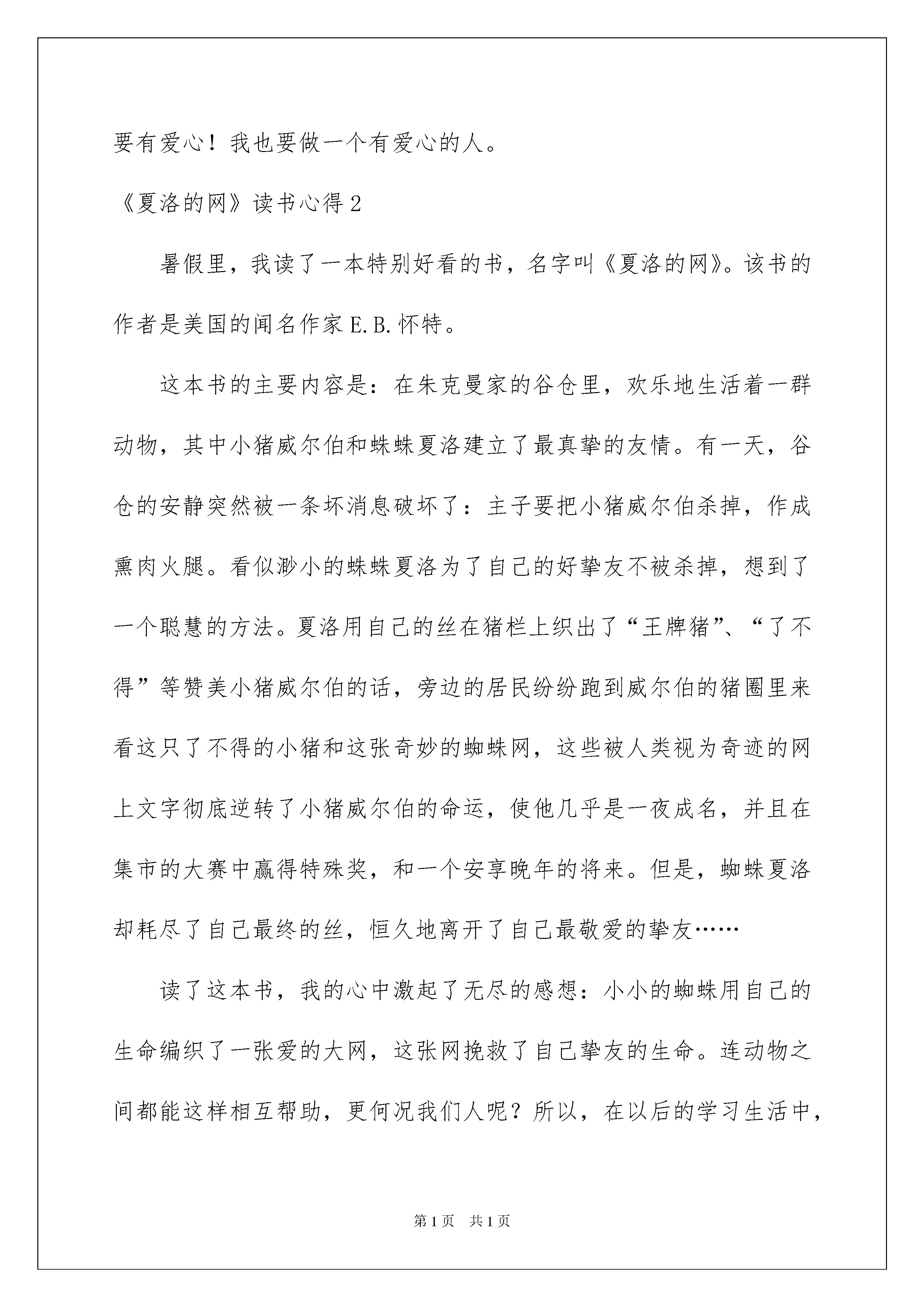 要有爱心！我也要做一个有爱心的人。

《夏洛的网》读书心得2

暑假里，我读了一本特别好看的书，名字叫《夏洛的网》。该书的作者是美国的闻名作家E.B.怀特。

这本书的主要内容是：在朱克曼家的谷仓里，欢乐地生活着一群动物，其中小猪威尔伯和蛛蛛夏洛建立了最真挚的友情。有一天，谷仓的安静突然被一条坏消息破坏了：主子要把小猪威尔伯杀掉，作成熏肉火腿。看似渺小的蛛蛛夏洛为了自己的好挚友不被杀掉，想到了一个聪慧的方法。夏洛用自己的丝在猪栏上织出了“王牌猪”、“了不得”等赞美小猪威尔伯的话，旁边的居民纷纷跑到威尔伯的猪圈里来看这只了不得的小猪和这张奇妙的蜘蛛网，这些被人类视为奇迹的网上文字彻底逆转了小猪威尔伯的命运，使他几乎是一夜成名，并且在集市的大赛中赢得特殊奖，和一个安享晚年的将来。但是，蜘蛛夏洛却耗尽了自己最终的丝，恒久地离开了自己最敬爱的挚友……

读了这本书，我的心中激起了无尽的感想：小小的蜘蛛用自己的生命编织了一张爱的大网，这张网挽救了自己挚友的生命。连动物之间都能这样相互帮助，更何况我们人呢？所以，在以后的学习生活中，

第1页 共1页